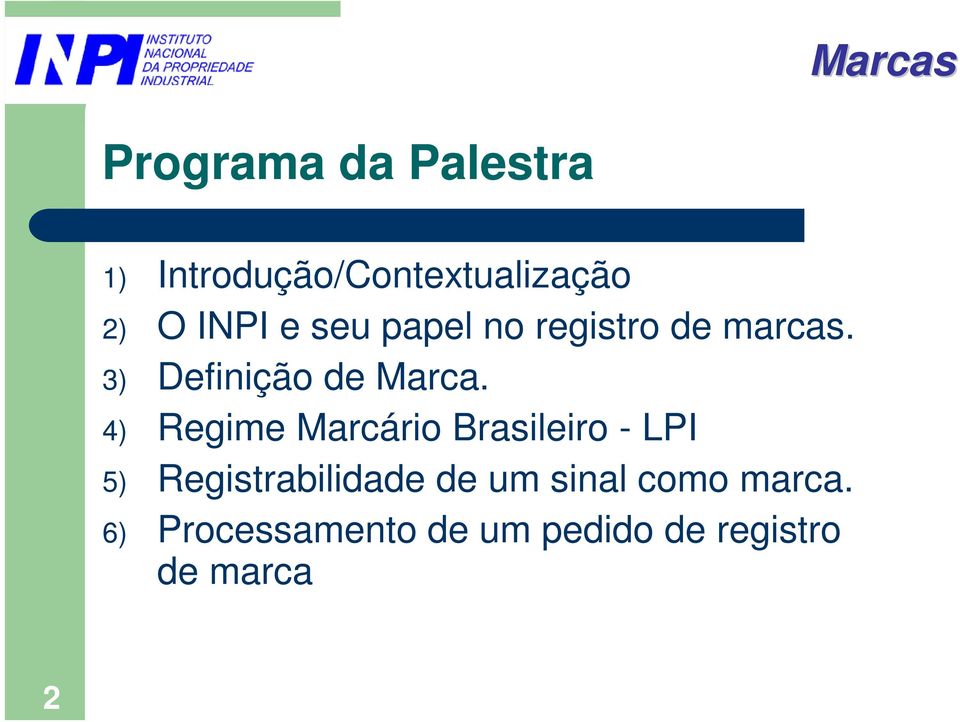 INPI INSTITUTO NACIONAL DA PROPRIEDADE INDUSTRIAL

Marcas

Programa da Palestra

1) Introdução/Contextualização
2) O INPI e seu papel no registro de marcas.
3) Definição de Marca.
4) Regime Marcário Brasileiro - LPI
5) Registrabilidade de um sinal como marca.
6) Processamento de um pedido de registro de marca

2